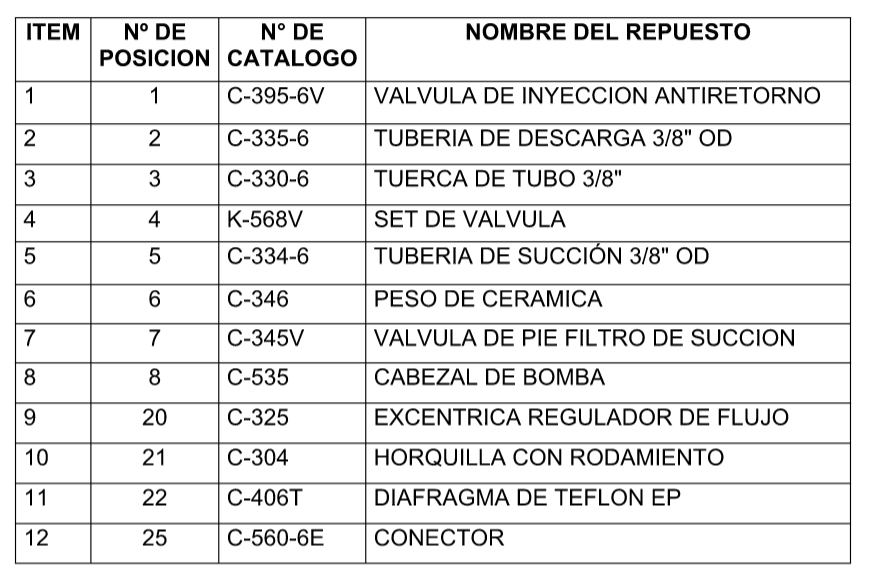 | ITEM | Nº DE POSICION | N° DE CATALOGO | NOMBRE DEL REPUESTO |
|---|---|---|---|
| 1 | 1 | C-395-6V | VALVULA DE INYECCION ANTIRETORNO |
| 2 | 2 | C-335-6 | TUBERIA DE DESCARGA 3/8" OD |
| 3 | 3 | C-330-6 | TUERCA DE TUBO 3/8" |
| 4 | 4 | K-568V | SET DE VALVULA |
| 5 | 5 | C-334-6 | TUBERIA DE SUCCIÓN 3/8" OD |
| 6 | 6 | C-346 | PESO DE CERAMICA |
| 7 | 7 | C-345V | VALVULA DE PIE FILTRO DE SUCCION |
| 8 | 8 | C-535 | CABEZAL DE BOMBA |
| 9 | 20 | C-325 | EXCENTRICA REGULADOR DE FLUJO |
| 10 | 21 | C-304 | HORQUILLA CON RODAMIENTO |
| 11 | 22 | C-406T | DIAFRAGMA DE TEFLON EP |
| 12 | 25 | C-560-6E | CONECTOR |